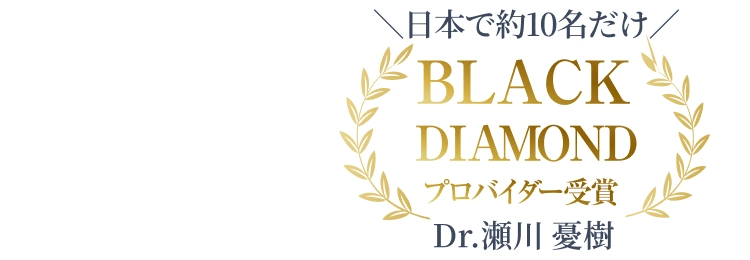 ＼日本で約10名だけ／

BLACK DIAMOND

プロバイダー受賞

Dr.瀬川 憂樹